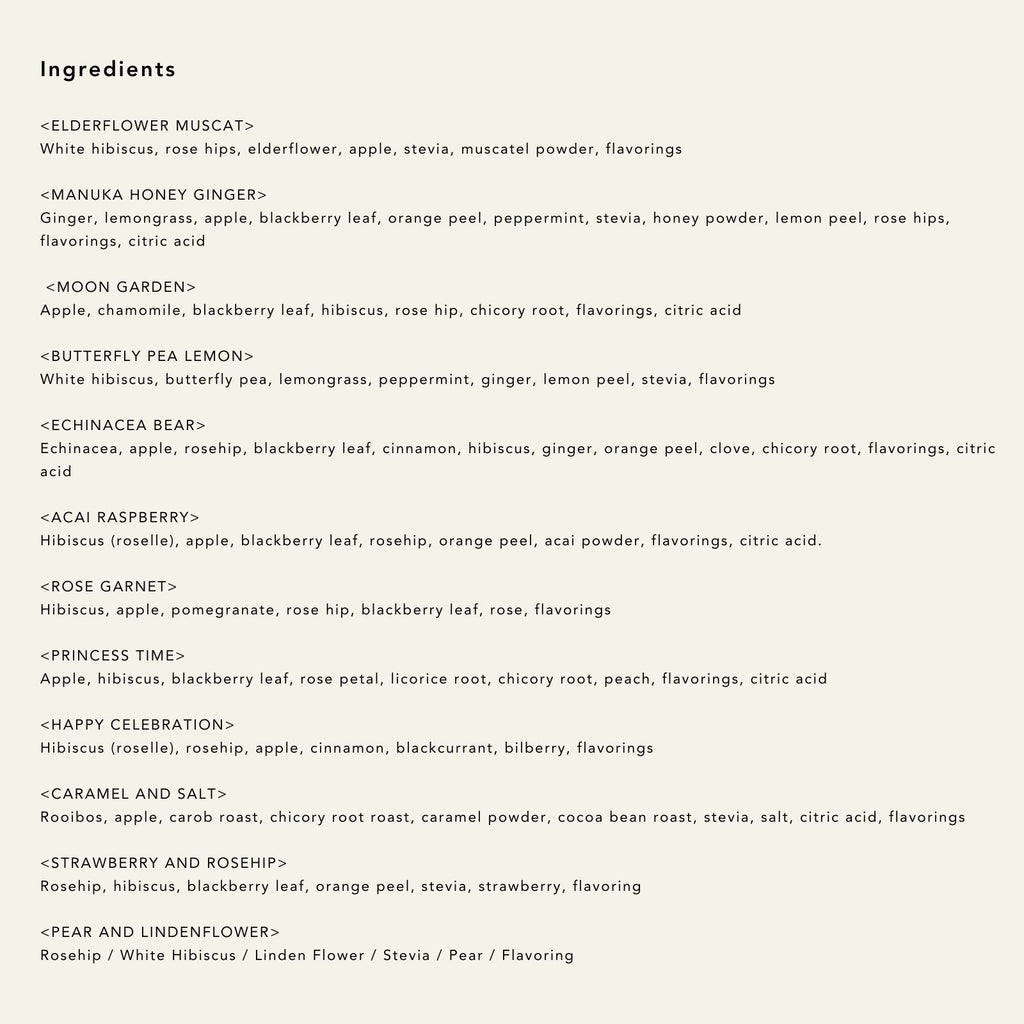 Ingredients

<ELDERFLOWER MUSCAT>
White hibiscus, rose hips, elderflower, apple, stevia, muscatel powder, flavorings

<MANUKA HONEY GINGER>
Ginger, lemongrass, apple, blackberry leaf, orange peel, peppermint, stevia, honey powder, lemon peel, rose hips, flavorings, citric acid

<MOON GARDEN>
Apple, chamomile, blackberry leaf, hibiscus, rose hip, chicory root, flavorings, citric acid

<BUTTERFLY PEA LEMON>
White hibiscus, butterfly pea, lemongrass, peppermint, ginger, lemon peel, stevia, flavorings

<ECHINACEA BEAR>
Echinacea, apple, rosehip, blackberry leaf, cinnamon, hibiscus, ginger, orange peel, clove, chicory root, flavorings, citric acid

<ACAI RASPBERRY>
Hibiscus (roselle), apple, blackberry leaf, rosehip, orange peel, acai powder, flavorings, citric acid.

<ROSE GARNET>
Hibiscus, apple, pomegranate, rose hip, blackberry leaf, rose, flavorings

<PRINCESS TIME>
Apple, hibiscus, blackberry leaf, rose petal, licorice root, chicory root, peach, flavorings, citric acid

<HAPPY CELEBRATION>
Hibiscus (roselle), rosehip, apple, cinnamon, blackcurrant, bilberry, flavorings

<CARAMEL AND SALT>
Rooibos, apple, carob roast, chicory root roast, caramel powder, cocoa bean roast, stevia, salt, citric acid, flavorings

<STRAWBERRY AND ROSEHIP>
Rosehip, hibiscus, blackberry leaf, orange peel, stevia, strawberry, flavoring

<PEAR AND LINDENFLOWER>
Rosehip / White Hibiscus / Linden Flower / Stevia / Pear / Flavoring